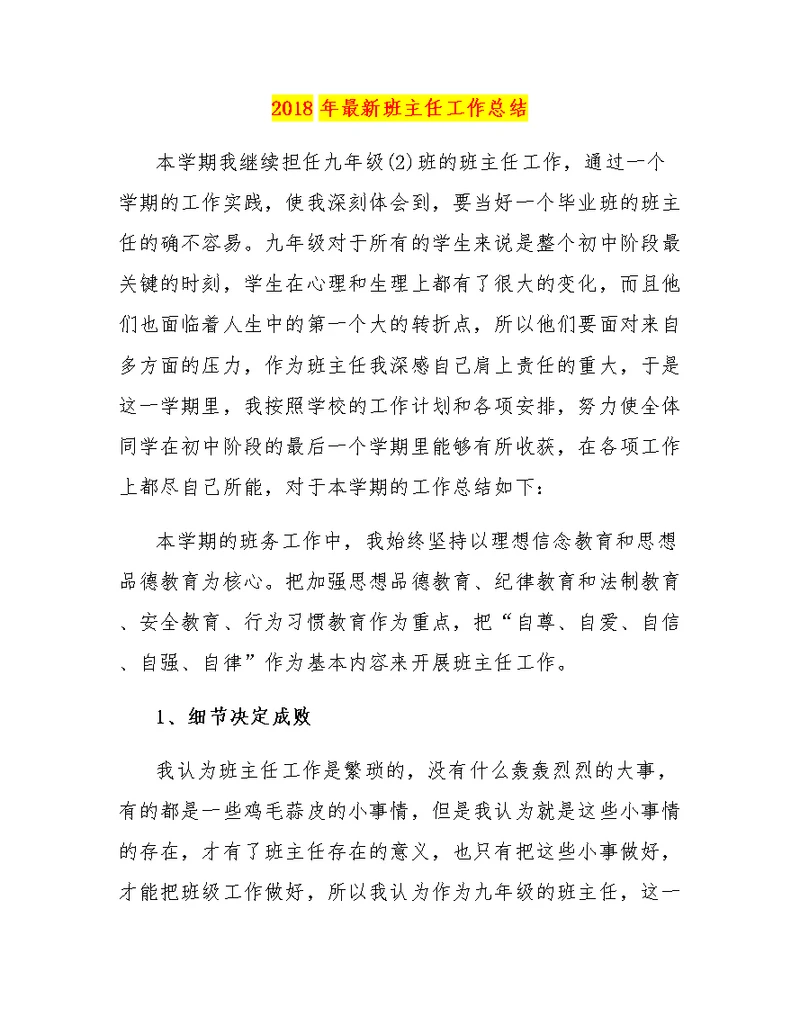 2018 年最新班主任工作总结

本学期我继续担任九年级(2)班的班主任工作，通过一个学期的工作实践，使我深刻体会到，要当好一个毕业班的班主任的确不容易。九年级对于所有的学生来说是整个初中阶段最关键的时刻，学生在心理和生理上都有了很大的变化，而且他们也面临着人生中的第一个大的转折点，所以他们要面对来自多方面的压力，作为班主任我深感自己肩上责任的重大，于是这一学期里，我按照学校的工作计划和各项安排，努力使全体同学在初中阶段的最后一个学期里能够有所收获，在各项工作上都尽自己所能，对于本学期的工作总结如下：

本学期的班务工作中，我始终坚持以理想信念教育和思想品德教育为核心。把加强思想品德教育、纪律教育和法制教育、安全教育、行为习惯教育作为重点，把“自尊、自爱、自信、自强、自律”作为基本内容来开展班主任工作。

1、细节决定成败

我认为班主任工作是繁琐的，没有什么轰轰烈烈的大事，有的都是一些鸡毛蒜皮的小事情，但是我认为就是这些小事情的存在，才有了班主任存在的意义，也只有把这些小事做好，才能把班级工作做好，所以我认为作为九年级的班主任，这一